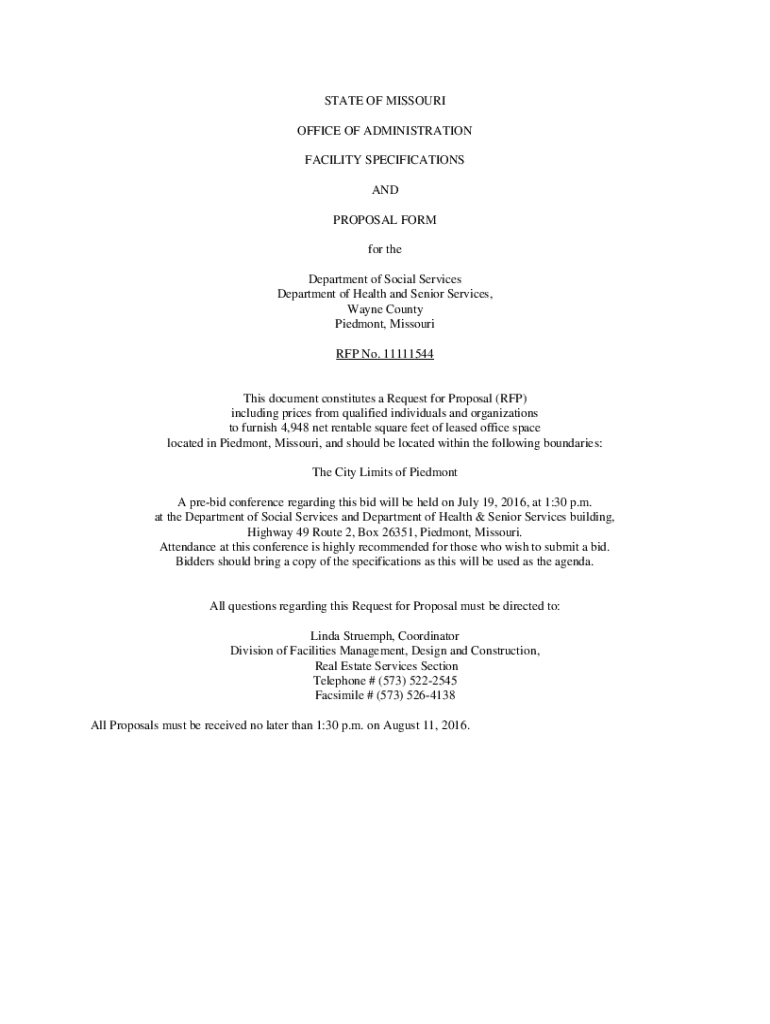 STATE OF MISSOURI

OFFICE OF ADMINISTRATION

FACILITY SPECIFICATIONS

AND

PROPOSAL FORM

for the

Department of Social Services
Department of Health and Senior Services,
Wayne County
Piedmont, Missouri

RFP No. 11111544

This document constitutes a Request for Proposal (RFP) including prices from qualified individuals and organizations to furnish 4,948 net rentable square feet of leased office space located in Piedmont, Missouri, and should be located within the following boundaries:

The City Limits of Piedmont

A pre-bid conference regarding this bid will be held on July 19, 2016, at 1:30 p.m. at the Department of Social Services and Department of Health & Senior Services building, Highway 49 Route 2, Box 26351, Piedmont, Missouri. Attendance at this conference is highly recommended for those who wish to submit a bid. Bidders should bring a copy of the specifications as this will be used as the agenda.

All questions regarding this Request for Proposal must be directed to:

Linda Struemph, Coordinator
Division of Facilities Management, Design and Construction,
Real Estate Services Section
Telephone # (573) 522-2545
Facsimile # (573) 526-4138

All Proposals must be received no later than 1:30 p.m. on August 11, 2016.